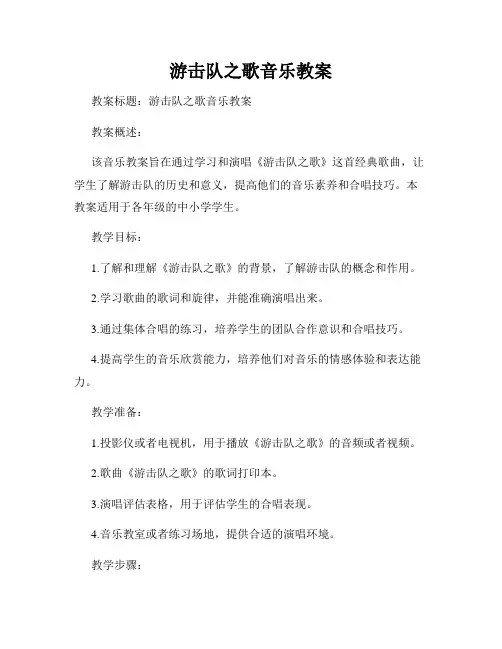 游击队之歌音乐教案

教案标题：游击队之歌音乐教案

教案概述：

该音乐教案旨在通过学习和演唱《游击队之歌》这首经典歌曲，让学生了解游击队的历史和意义，提高他们的音乐素养和合唱技巧。本教案适用于各年级的中小学学生。

教学目标：

1.了解和理解《游击队之歌》的背景，了解游击队的概念和作用。

2.学习歌曲的歌词和旋律，并能准确演唱出来。

3.通过集体合唱的练习，培养学生的团队合作意识和合唱技巧。

4.提高学生的音乐欣赏能力，培养他们对音乐的情感体验和表达能力。

教学准备：

1.投影仪或者电视机，用于播放《游击队之歌》的音频或者视频。

2.歌曲《游击队之歌》的歌词打印本。

3.演唱评估表格，用于评估学生的合唱表现。

4.音乐教室或者练习场地，提供合适的演唱环境。

教学步骤：